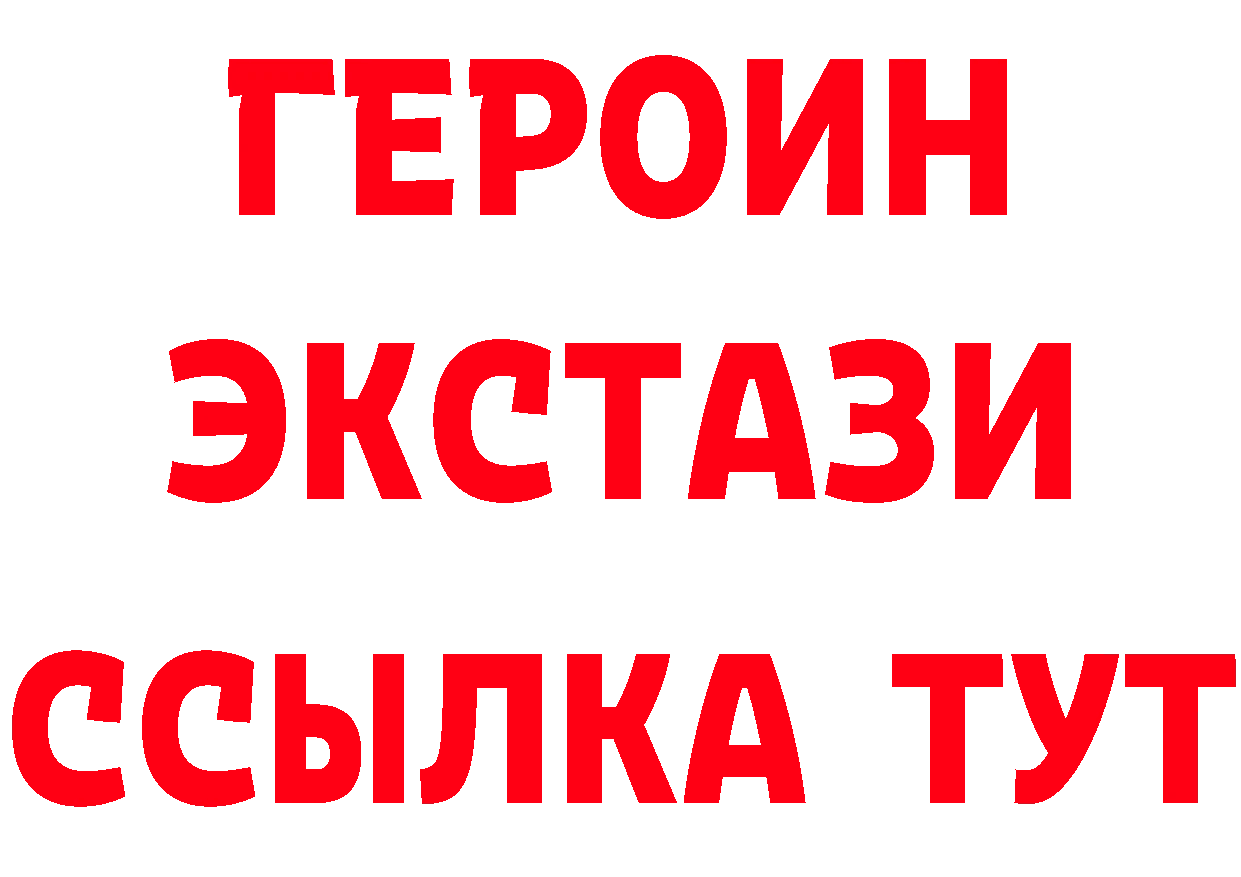 ГЕРОИН
ЭКСТАЗИ
ССЫЛКА ТУТ